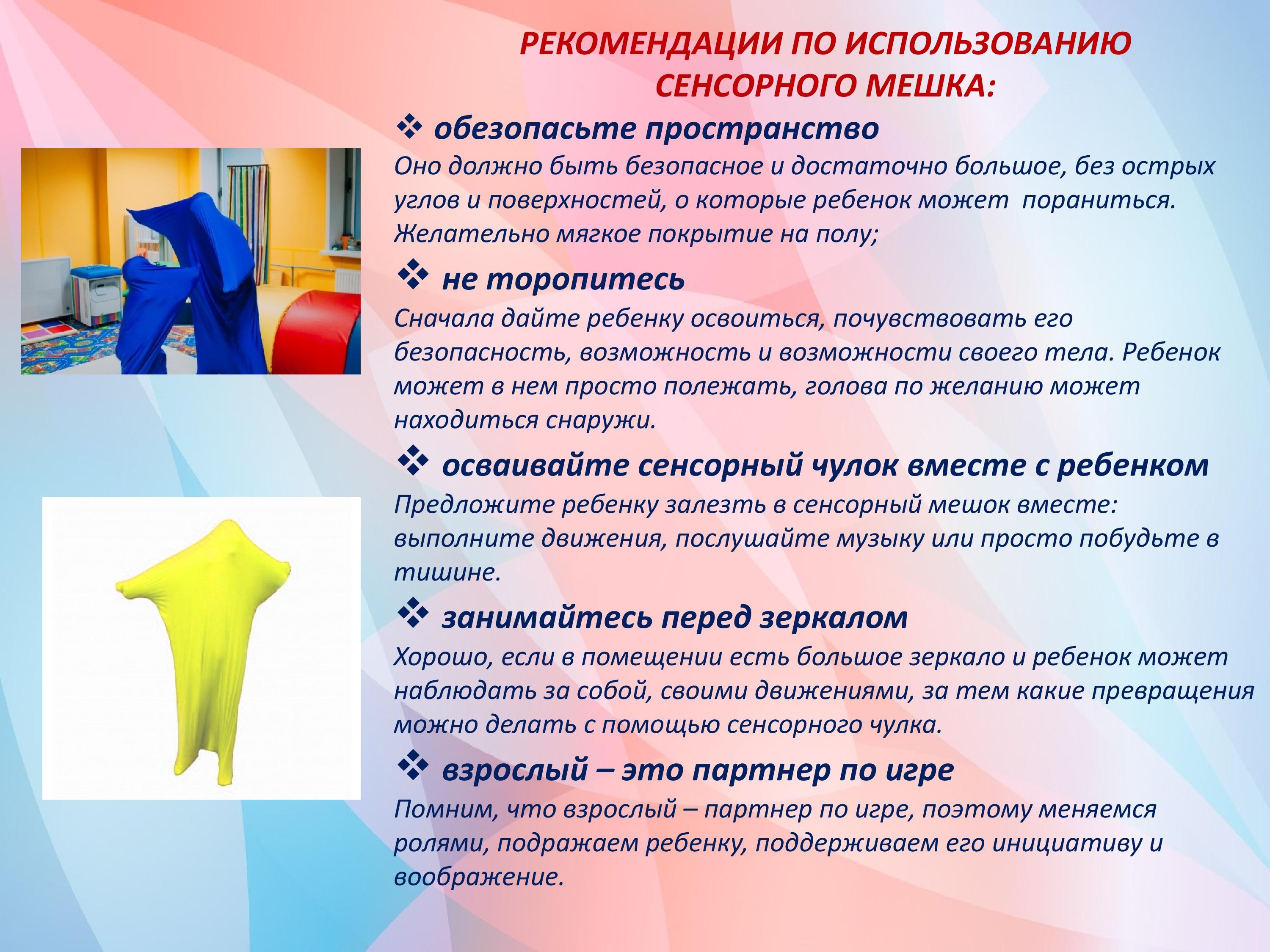 РЕКОМЕНДАЦИИ ПО ИСПОЛЬЗОВАНИЮ СЕНСОРНОГО МЕШКА:

❖ обезопасьте пространство

Оно должно быть безопасное и достаточно большое, без острых углов и поверхностей, о которые ребенок может пораниться. Желательно мягкое покрытие на полу;

❖ не торопитесь

Сначала дайте ребенку освоиться, почувствовать его безопасность, возможность и возможности своего тела. Ребенок может в нем просто полежать, голова по желанию может находиться снаружи.

❖ осваивайте сенсорный чулок вместе с ребенком

Предложите ребенку залезть в сенсорный мешок вместе: выполните движения, послушайте музыку или просто побудьте в тишине.

❖ занимайтесь перед зеркалом

Хорошо, если в помещении есть большое зеркало и ребенок может наблюдать за собой, своими движениями, за тем какие превращения можно делать с помощью сенсорного чулка.

❖ взрослый – это партнер по игре

Помним, что взрослый – партнер по игре, поэтому меняемся ролями, подражаем ребенку, поддерживаем его инициативу и воображение.